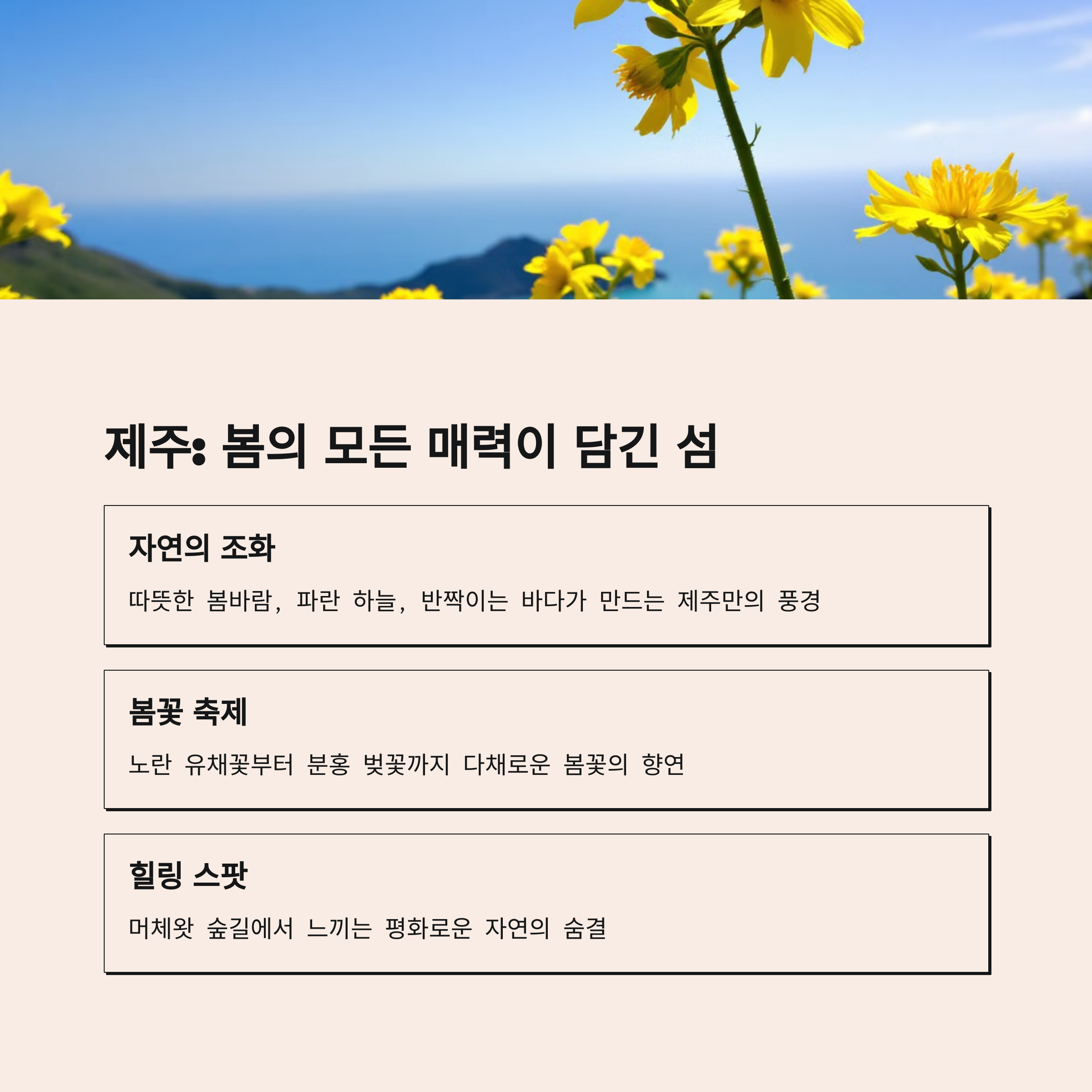 제주: 봄의 모든 매력이 담긴 섬

자연의 조화

따뜻한 봄바람, 파란 하늘, 반짝이는 바다가 만드는 제주만의 풍경

봄꽃 축제

노란 유채꽃부터 분홍 벚꽃까지 다채로운 봄꽃의 향연

힐링 스팟

머체왓 숲길에서 느끼는 평화로운 자연의 숨결